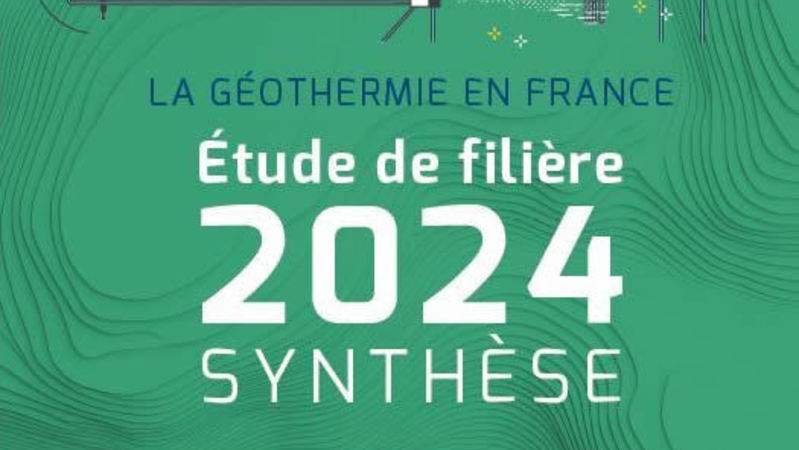 LA GÉOTHERMIE EN FRANCE

Étude de filière

2024

SYNTHÈSE